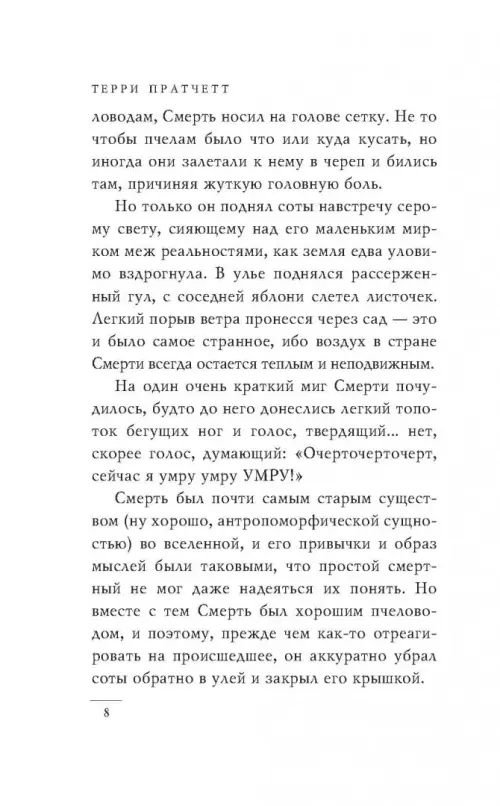 ТЕРРИ ПРАТЧЕТТ

ловодам, Смерть носил на голове сетку. Не то чтобы пчелам было что или куда кусать, но иногда они залетали к нему в череп и бились там, причиняя жуткую головную боль.

Но только он поднял соты навстречу серому свету, сияющему над его маленьким мирком меж реальностями, как земля едва уловимо вздрогнула. В улье поднялся рассерженный гул, с соседней яблони слетел листочек. Легкий порыв ветра пронесся через сад — это и было самое странное, ибо воздух в стране Смерти всегда остается теплым и неподвижным.

На один очень краткий миг Смерти почудилось, будто до него донеслись легкий топоток бегущих ног и голос, твердящий... нет, скорее голос, думающий: «Очерточерточерт, сейчас я умру умру УМРУ!»

Смерть был почти самым старым существом (ну хорошо, антропоморфической сущностью) во вселенной, и его привычки и образ мыслей были таковыми, что простой смертный не мог даже надеяться их понять. Но вместе с тем Смерть был хорошим пчеловодом, и поэтому, прежде чем как-то отреагировать на происшедшее, он аккуратно убрал соты обратно в улей и закрыл его крышкой.

8